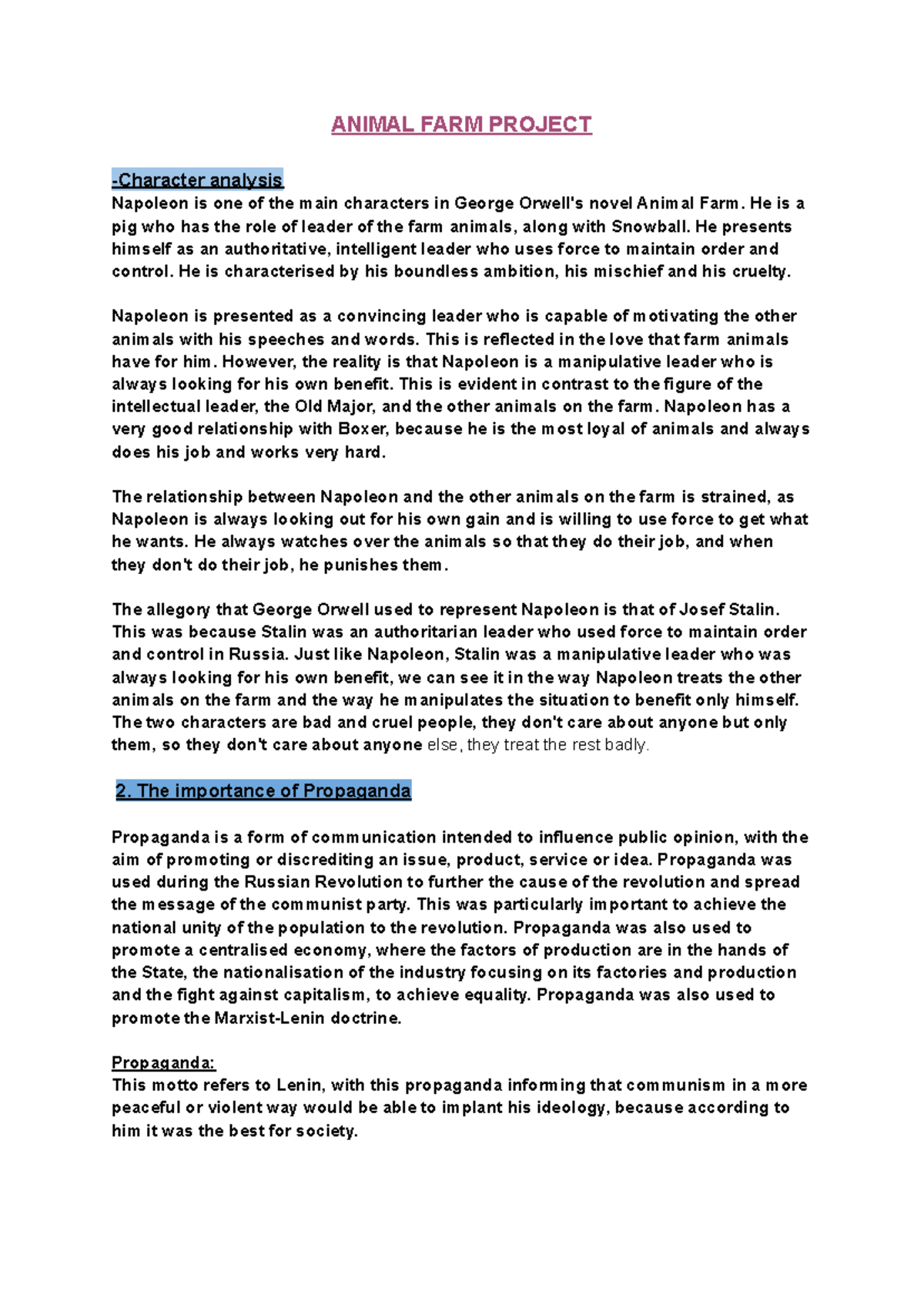 ANIMAL FARM PROJECT

-Character analysis
Napoleon is one of the main characters in George Orwell's novel Animal Farm. He is a pig who has the role of leader of the farm animals, along with Snowball. He presents himself as an authoritative, intelligent leader who uses force to maintain order and control. He is characterised by his boundless ambition, his mischief and his cruelty.

Napoleon is presented as a convincing leader who is capable of motivating the other animals with his speeches and words. This is reflected in the love that farm animals have for him. However, the reality is that Napoleon is a manipulative leader who is always looking for his own benefit. This is evident in contrast to the figure of the intellectual leader, the Old Major, and the other animals on the farm. Napoleon has a very good relationship with Boxer, because he is the most loyal of animals and always does his job and works very hard.

The relationship between Napoleon and the other animals on the farm is strained, as Napoleon is always looking out for his own gain and is willing to use force to get what he wants. He always watches over the animals so that they do their job, and when they don't do their job, he punishes them.

The allegory that George Orwell used to represent Napoleon is that of Josef Stalin. This was because Stalin was an authoritarian leader who used force to maintain order and control in Russia. Just like Napoleon, Stalin was a manipulative leader who was always looking for his own benefit, we can see it in the way Napoleon treats the other animals on the farm and the way he manipulates the situation to benefit only himself. The two characters are bad and cruel people, they don't care about anyone but only them, so they don't care about anyone else, they treat the rest badly.

2. The importance of Propaganda

Propaganda is a form of communication intended to influence public opinion, with the aim of promoting or discrediting an issue, product, service or idea. Propaganda was used during the Russian Revolution to further the cause of the revolution and spread the message of the communist party. This was particularly important to achieve the national unity of the population to the revolution. Propaganda was also used to promote a centralised economy, where the factors of production are in the hands of the State, the nationalisation of the industry focusing on its factories and production and the fight against capitalism, to achieve equality. Propaganda was also used to promote the Marxist-Lenin doctrine.

Propaganda:
This motto refers to Lenin, with this propaganda informing that communism in a more peaceful or violent way would be able to implant his ideology, because according to him it was the best for society.